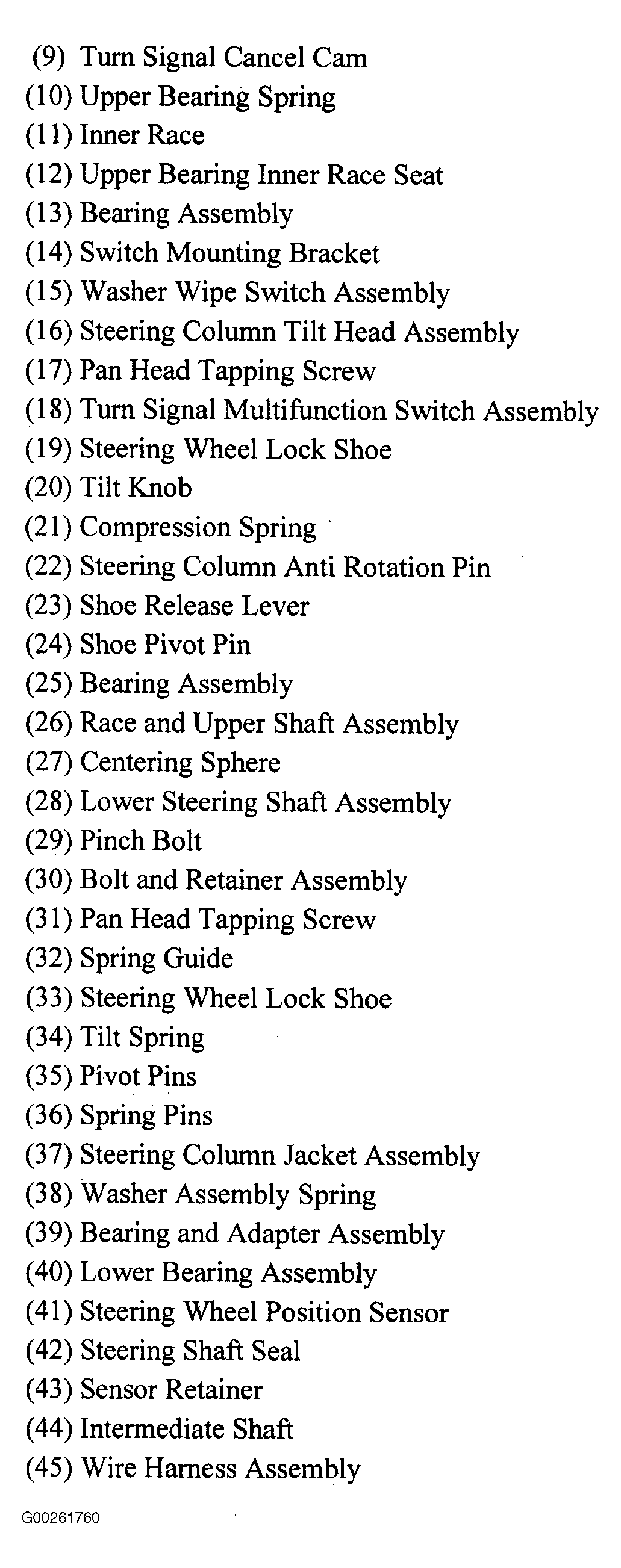 (9) Turn Signal Cancel Cam
(10) Upper Bearing Spring
(11) Inner Race
(12) Upper Bearing Inner Race Seat
(13) Bearing Assembly
(14) Switch Mounting Bracket
(15) Washer Wipe Switch Assembly
(16) Steering Column Tilt Head Assembly
(17) Pan Head Tapping Screw
(18) Turn Signal Multifunction Switch Assembly
(19) Steering Wheel Lock Shoe
(20) Tilt Knob
(21) Compression Spring
(22) Steering Column Anti Rotation Pin
(23) Shoe Release Lever
(24) Shoe Pivot Pin
(25) Bearing Assembly
(26) Race and Upper Shaft Assembly
(27) Centering Sphere
(28) Lower Steering Shaft Assembly
(29) Pinch Bolt
(30) Bolt and Retainer Assembly
(31) Pan Head Tapping Screw
(32) Spring Guide
(33) Steering Wheel Lock Shoe
(34) Tilt Spring
(35) Pivot Pins
(36) Spring Pins
(37) Steering Column Jacket Assembly
(38) Washer Assembly Spring
(39) Bearing and Adapter Assembly
(40) Lower Bearing Assembly
(41) Steering Wheel Position Sensor
(42) Steering Shaft Seal
(43) Sensor Retainer
(44) Intermediate Shaft
(45) Wire Harness Assembly

G00261760